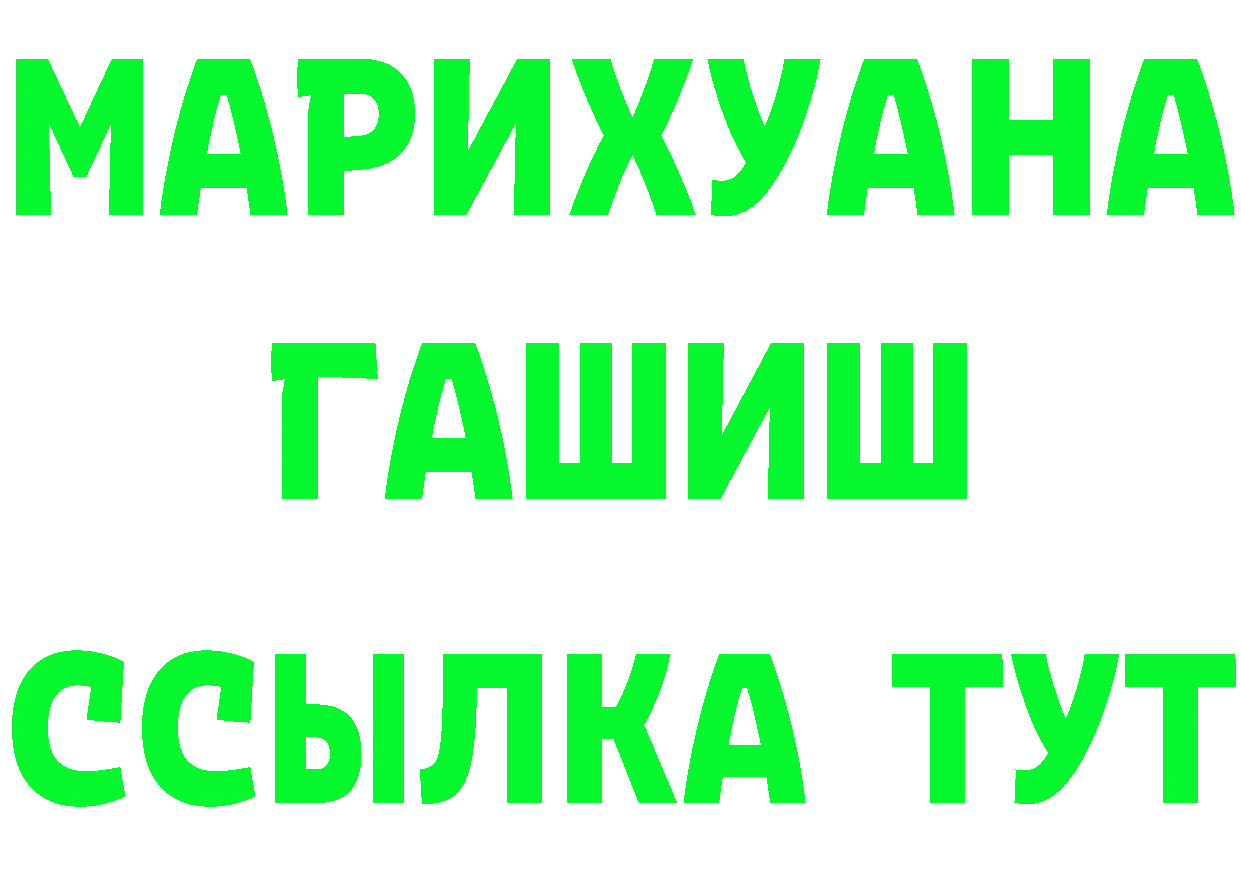 МАРИХУАНА
ГАШИШ
ССЫЛКА ТУТ